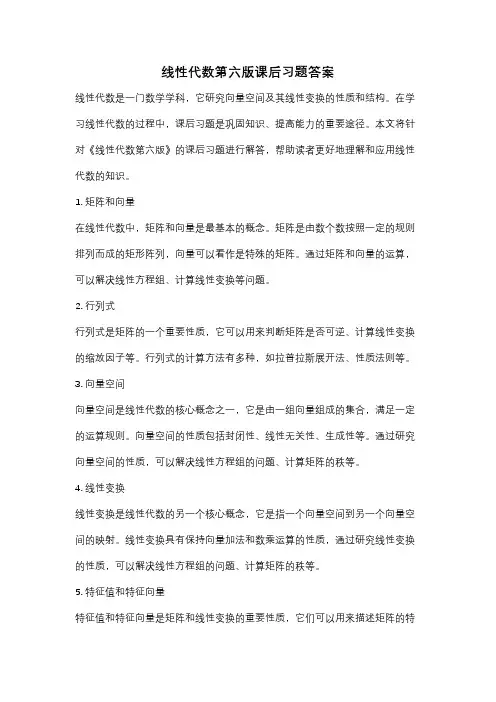 线性代数第六版课后习题答案

线性代数是一门数学学科，它研究向量空间及其线性变换的性质和结构。在学习线性代数的过程中，课后习题是巩固知识、提高能力的重要途径。本文将针对《线性代数第六版》的课后习题进行解答，帮助读者更好地理解和应用线性代数的知识。

1. 矩阵和向量

在线性代数中，矩阵和向量是最基本的概念。矩阵是由数个数按照一定的规则排列而成的矩形阵列，向量可以看作是特殊的矩阵。通过矩阵和向量的运算，可以解决线性方程组、计算线性变换等问题。

2. 行列式

行列式是矩阵的一个重要性质，它可以用来判断矩阵是否可逆、计算线性变换的缩放因子等。行列式的计算方法有多种，如拉普拉斯展开法、性质法则等。

3. 向量空间

向量空间是线性代数的核心概念之一，它是由一组向量组成的集合，满足一定的运算规则。向量空间的性质包括封闭性、线性无关性、生成性等。通过研究向量空间的性质，可以解决线性方程组的问题、计算矩阵的秩等。

4. 线性变换

线性变换是线性代数的另一个核心概念，它是指一个向量空间到另一个向量空间的映射。线性变换具有保持向量加法和数乘运算的性质，通过研究线性变换的性质，可以解决线性方程组的问题、计算矩阵的秩等。

5. 特征值和特征向量

特征值和特征向量是矩阵和线性变换的重要性质，它们可以用来描述矩阵的特